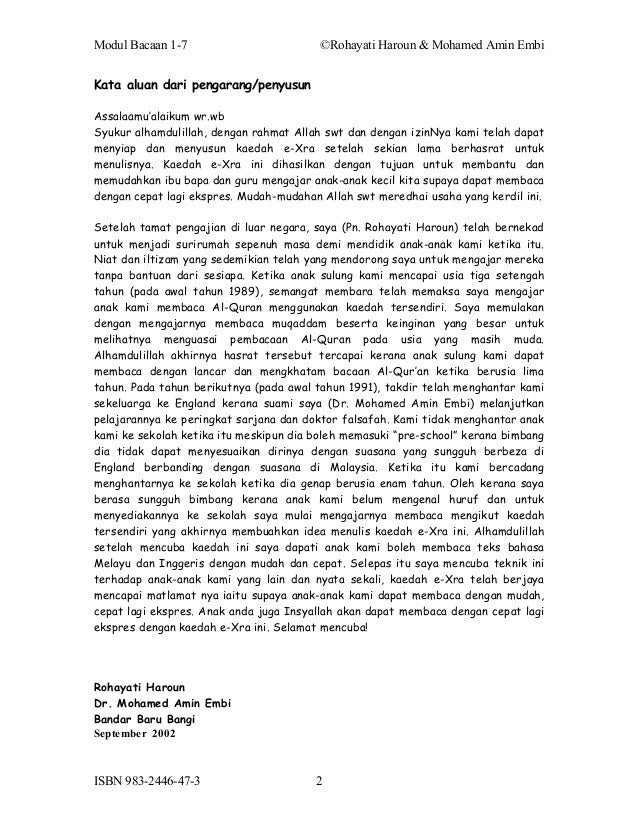 Modul Bacaan 1-7 ©Rohayati Haroun & Mohamed Amin Embi

Kata aluan dari pengarang/penyusun

Assalaamu'alaikum wr.wb
Syukur alhamdulillah, dengan rahmat Allah swt dan dengan izinNya kami telah dapat menyiap dan menyusun kaedah e-Xra setelah sekian lama berhasrat untuk menulisnya. Kaedah e-Xra ini dihasilkan dengan tujuan untuk membantu dan memudahkan ibu bapa dan guru mengajar anak-anak kecil kita supaya dapat membaca dengan cepat lagi ekspres. Mudah-mudahan Allah swt meredhai usaha yang kerdil ini.

Setelah tamat pengajian di luar negara, saya (Pn. Rohayati Haroun) telah bernekad untuk menjadi surirumah sepenuh masa demi mendidik anak-anak kami ketika itu. Niat dan iltizam yang sedemikian telah yang mendorong saya untuk mengajar mereka tanpa bantuan dari sesiapa. Ketika anak sulung kami mencapai usia tiga setengah tahun (pada awal tahun 1989), semangat membara telah memaksa saya mengajar anak kami membaca Al-Quran menggunakan kaedah tersendiri. Saya memulakan dengan mengajarnya membaca muqaddam beserta keinginan yang besar untuk melihatnya menguasai pembacaan Al-Quran pada usia yang masih muda. Alhamdulillah akhirnya hasrat tersebut tercapai kerana anak sulung kami dapat membaca dengan lancar dan mengkhatam bacaan Al-Qur'an ketika berusia lima tahun. Pada tahun berikutnya (pada awal tahun 1991), takdir telah menghantar kami sekeluarga ke England kerana suami saya (Dr. Mohamed Amin Embi) melanjutkan pelajarannya ke peringkat sarjana dan doktor falsafah. Kami tidak menghantar anak kami ke sekolah ketika itu meskipun dia boleh memasuki "pre-school" kerana bimbang dia tidak dapat menyesuaikan dirinya dengan suasana yang sungguh berbeza di England berbanding dengan suasana di Malaysia. Ketika itu kami bercadang menghantarnya ke sekolah ketika dia genap berusia enam tahun. Oleh kerana saya berasa sungguh bimbang kerana anak kami belum mengenal huruf dan untuk menyediakannya ke sekolah saya mulai mengajarnya membaca mengikut kaedah tersendiri yang akhirnya membuahkan idea menulis kaedah e-Xra ini. Alhamdulillah setelah mencuba kaedah ini saya dapati anak kami boleh membaca teks bahasa Melayu dan Inggeris dengan mudah dan cepat. Selepas itu saya mencuba teknik ini terhadap anak-anak kami yang lain dan nyata sekali, kaedah e-Xra telah berjaya mencapai matlamat nya iaitu supaya anak-anak kami dapat membaca dengan mudah, cepat lagi ekspres. Anak anda juga Insyallah akan dapat membaca dengan cepat lagi ekspres dengan kaedah e-Xra ini. Selamat mencuba!

Rohayati Haroun
Dr. Mohamed Amin Embi
Bandar Baru Bangi
September 2002

ISBN 983-2446-47-3 2